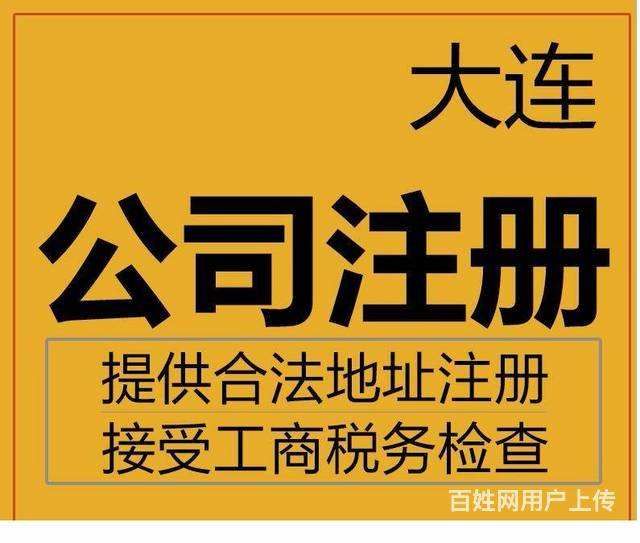 大连

公司注册

提供合法地址注册
接受工商税务检查

百姓网用户上传